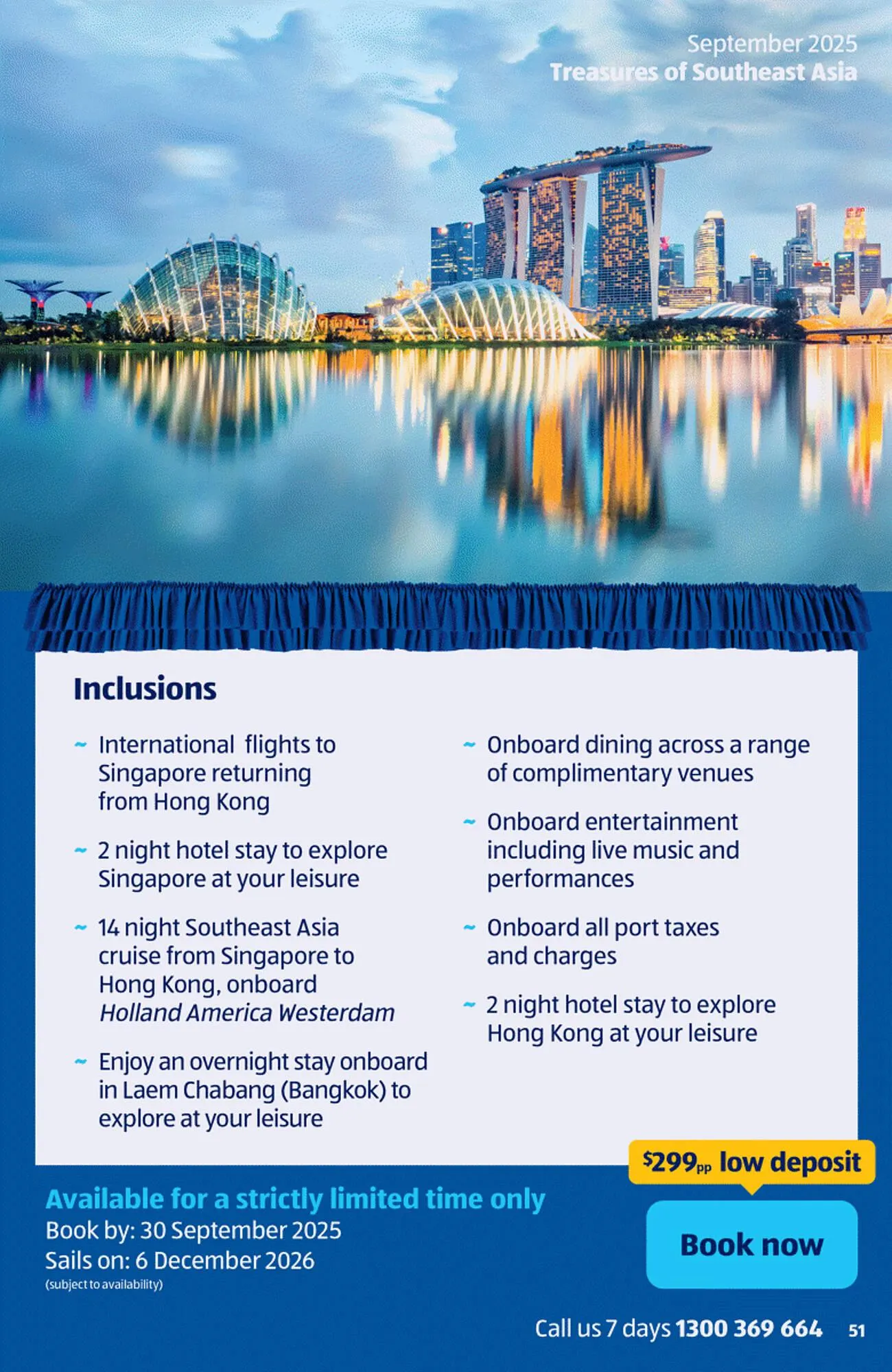 September 2025
Treasures of Southeast Asia

Inclusions

~ International flights to Singapore returning from Hong Kong

~ 2 night hotel stay to explore Singapore at your leisure

~ 14 night Southeast Asia cruise from Singapore to Hong Kong, onboard Holland America Westerdam

~ Enjoy an overnight stay onboard in Laem Chabang (Bangkok) to explore at your leisure

~ Onboard dining across a range of complimentary venues

~ Onboard entertainment including live music and performances

~ Onboard all port taxes and charges

~ 2 night hotel stay to explore Hong Kong at your leisure

$299pp low deposit

Available for a strictly limited time only
Book by: 30 September 2025
Sails on: 6 December 2026
(subject to availability)

Book now

Call us 7 days 1300 369 664 51